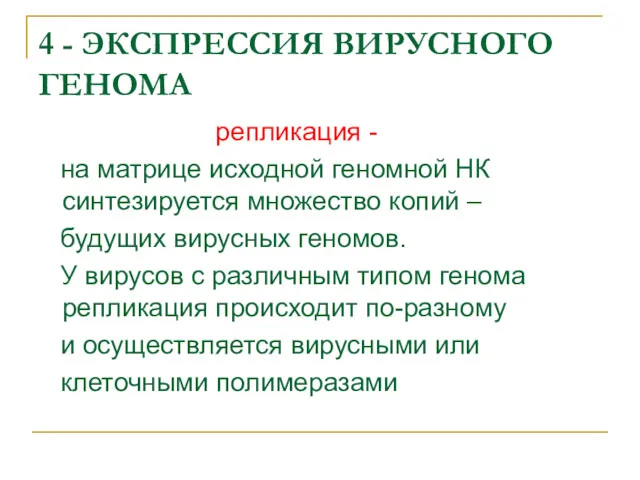 4 - ЭКСПРЕССИЯ ВИРУСНОГО ГЕНОМА

репликация -

на матрице исходной геномной НК синтезируется множество копий –

будущих вирусных геномов.

У вирусов с различным типом генома репликация происходит по-разному

и осуществляется вирусными или

клеточными полимеразами